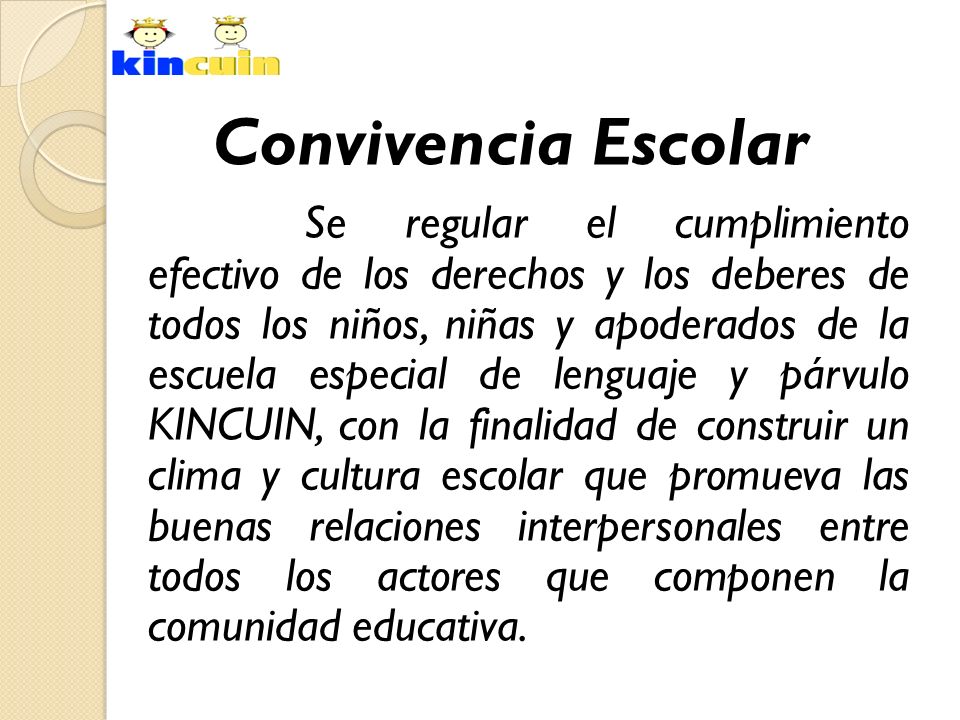 kincuin

Convivencia Escolar

Se regular el cumplimiento efectivo de los derechos y los deberes de todos los niños, niñas y apoderados de la escuela especial de lenguaje y párvulo KINCUIN, con la finalidad de construir un clima y cultura escolar que promueva las buenas relaciones interpersonales entre todos los actores que componen la comunidad educativa.